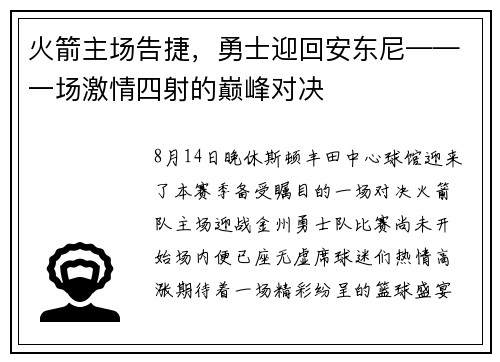 火箭主场告捷，勇士迎回安东尼——一场激情四射的巅峰对决

8月14日晚休斯顿丰田中心球馆迎来了本赛季备受瞩目的一场对决火箭队主场迎战金州勇士队比赛尚未开始场内便已座无虚席球迷们热情高涨期待着一场精彩纷呈的篮球盛宴